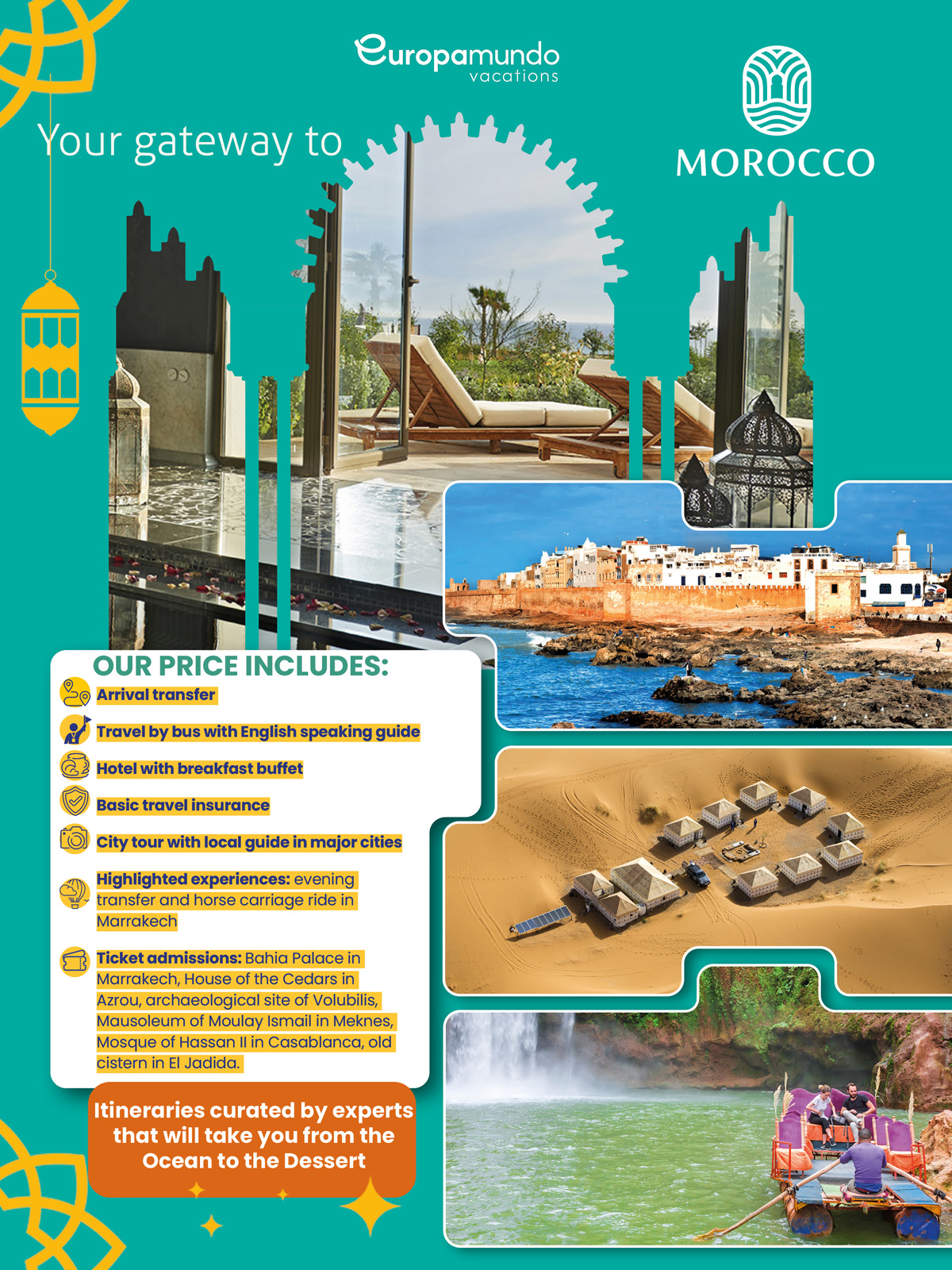 europamundo
vacations

Your gateway to

MOROCCO

OUR PRICE INCLUDES:

Arrival transfer

Travel by bus with English speaking guide

Hotel with breakfast buffet

Basic travel insurance

City tour with local guide in major cities

Highlighted experiences: evening transfer and horse carriage ride in Marrakech

Ticket admissions: Bahia Palace in Marrakech, House of the Cedars in Azrou, archaeological site of Volubilis, Mausoleum of Moulay Ismail in Meknes, Mosque of Hassan II in Casablanca, old cistern in El Jadida.

Itineraries curated by experts that will take you from the Ocean to the Dessert